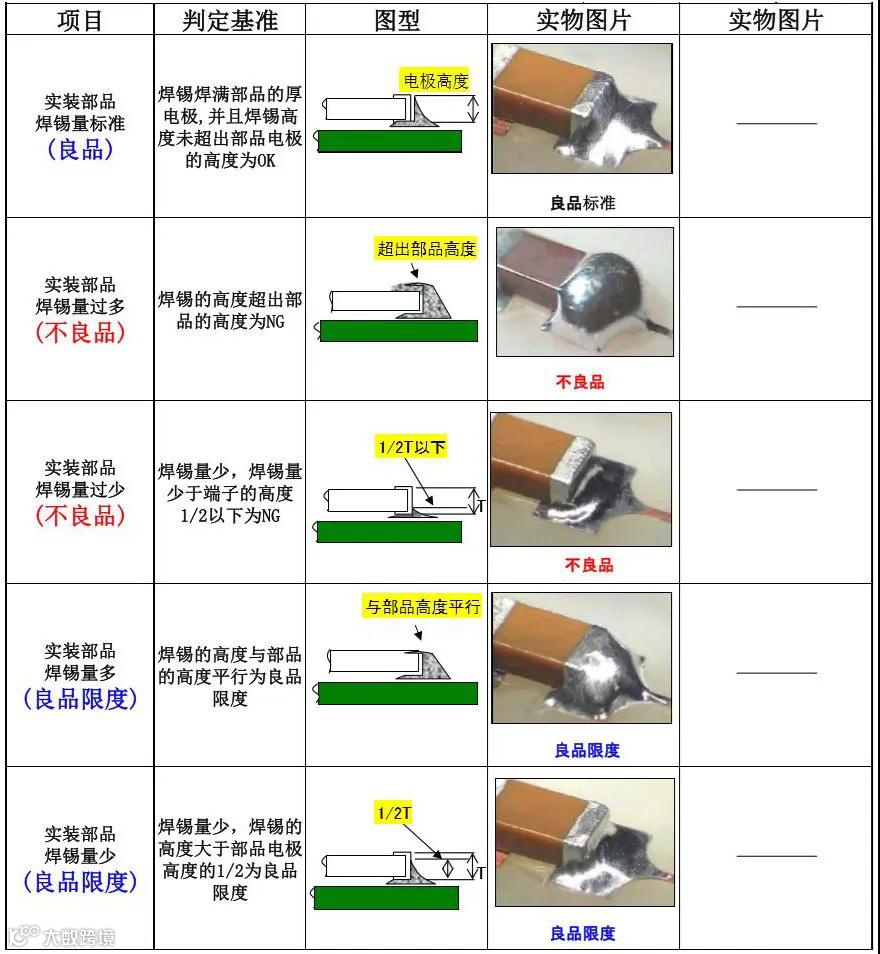 | 项目 | 判定基准 | 图型 | 实物图片 | 实物图片 |
|---|---|---|---|---|
| 实装部品 焊锡量标准 (良品) | 焊锡焊满部品的厚电极，并且焊锡高度未超出部品电极的高度为OK | 电极高度 | 良品标准 | ———— |
| 实装部品 焊锡量过多 (不良品) | 焊锡的高度超出部品的高度为NG | 超出部品高度 | 不良品 | ———— |
| 实装部品 焊锡量过少 (不良品) | 焊锡量少，焊锡量少于端子的高度1/2以下为NG | 1/2T以下 T | 不良品 | ———— |
| 实装部品 焊锡量多 (良品限度) | 焊锡的高度与部品的高度平行为良品限度 | 与部品高度平行 | 良品限度 | ———— |
| 实装部品 焊锡量少 (良品限度) | 焊锡量少，焊锡的高度大于部品电极高度的1/2为良品限度 | 1/2T T | 良品限度 | ———— |

大数跨境